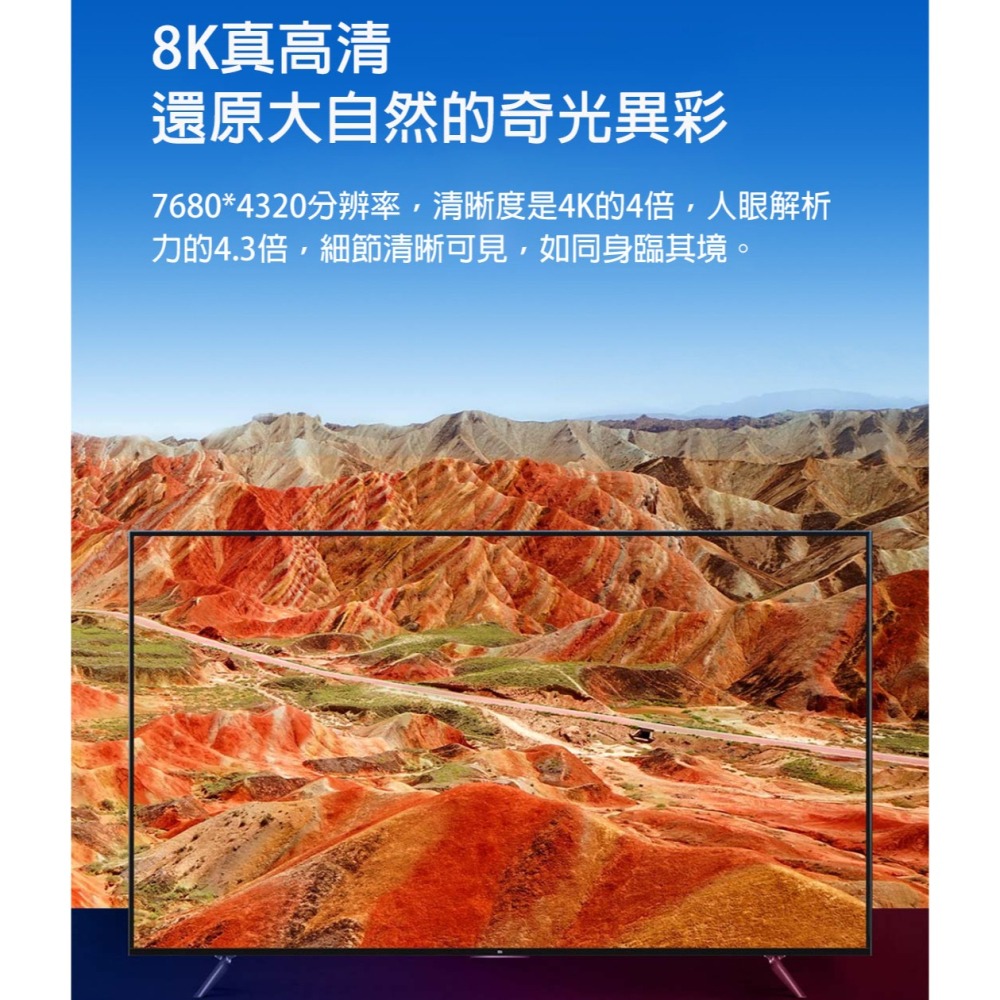 8K真高清
還原大自然的奇光異彩

7680*4320分辨率，清晰度是4K的4倍，人眼解析力的4.3倍，細節清晰可見，如同身臨其境。